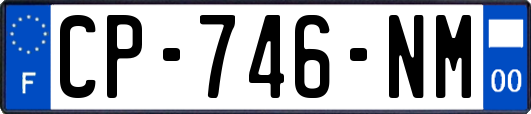 F
CP-746-NM
00